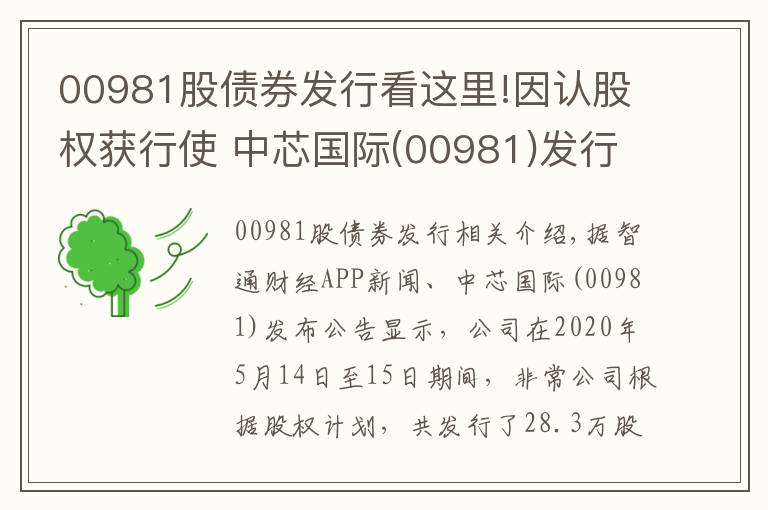 00981股债券发行看这里!因认股权获行使 中芯国际(00981)发行

00981股债券发行相关介绍，据智通财经APP新闻、中芯国际(00981)发布公告显示，公司在2020年5月14日至15日期间，非常公司根据股权计划，共发行了28.3万股